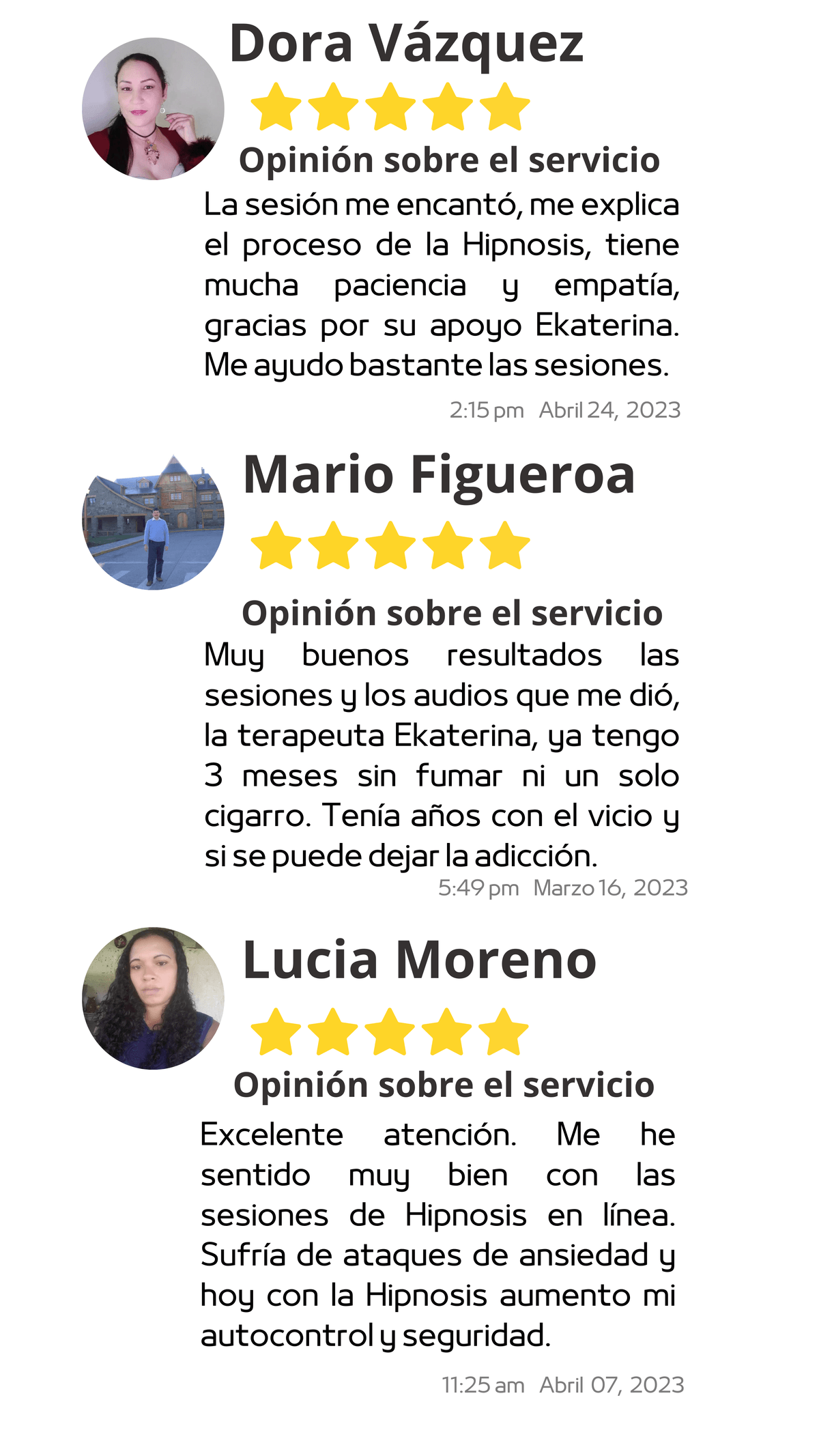 Dora Vázquez

Opinión sobre el servicio

La sesión me encantó, me explica el proceso de la Hipnosis, tiene mucha paciencia y empatía, gracias por su apoyo Ekaterina. Me ayudo bastante las sesiones.

2:15 pm Abril 24, 2023

Mario Figueroa

Opinión sobre el servicio

Muy buenos resultados las sesiones y los audios que me dió, la terapeuta Ekaterina, ya tengo 3 meses sin fumar ni un solo cigarro. Tenía años con el vicio y si se puede dejar la adicción.

5:49 pm Marzo 16, 2023

Lucia Moreno

Opinión sobre el servicio

Excelente atención. Me he sentido muy bien con las sesiones de Hipnosis en línea. Sufría de ataques de ansiedad y hoy con la Hipnosis aumento mi autocontrol y seguridad.

11:25 am Abril 07, 2023